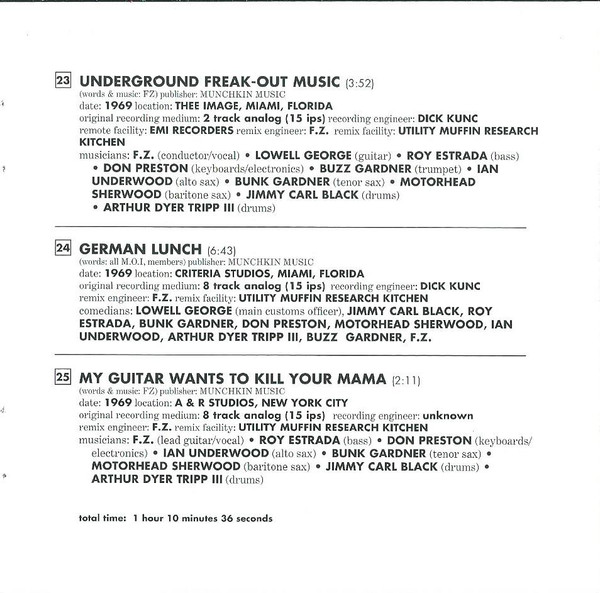 23 UNDERGROUND FREAK-OUT MUSIC (3:52)
(words & music: FZ) publisher: MUNCHKIN MUSIC
date: 1969 location: THEE IMAGE, MIAMI, FLORIDA
original recording medium: 2 track analog (15 ips) recording engineer: DICK KUNC
remote facility: EMI RECORDERS remix engineer: F.Z. remix facility: UTILITY MUFFIN RESEARCH KITCHEN
musicians: F.Z. (conductor/vocal) • LOWELL GEORGE (guitar) • ROY ESTRADA (bass) • DON PRESTON (keyboards/electronics) • BUZZ GARDNER (trumpet) • IAN UNDERWOOD (alto sax) • BUNK GARDNER (tenor sax) • MOTORHEAD SHERWOOD (baritone sax) • JIMMY CARL BLACK (drums) • ARTHUR DYER TRIPP III (drums)

24 GERMAN LUNCH (6:43)
(words: all M.O.I. members) publisher: MUNCHKIN MUSIC
date: 1969 location: CRITERIA STUDIOS, MIAMI, FLORIDA
original recording medium: 8 track analog (15 ips) recording engineer: DICK KUNC
remix engineer: F.Z. remix facility: UTILITY MUFFIN RESEARCH KITCHEN
comedians: LOWELL GEORGE (main customs officer), JIMMY CARL BLACK, ROY ESTRADA, BUNK GARDNER, DON PRESTON, MOTORHEAD SHERWOOD, IAN UNDERWOOD, ARTHUR DYER TRIPP III, BUZZ GARDNER, F.Z.

25 MY GUITAR WANTS TO KILL YOUR MAMA (2:11)
(words & music: FZ) publisher: MUNCHKIN MUSIC
date: 1969 location: A & R STUDIOS, NEW YORK CITY
original recording medium: 8 track analog (15 ips) recording engineer: unknown
remix engineer: F.Z. remix facility: UTILITY MUFFIN RESEARCH KITCHEN
musicians: F.Z. (lead guitar/vocal) • ROY ESTRADA (bass) • DON PRESTON (keyboards/electronics) • IAN UNDERWOOD (alto sax) • BUNK GARDNER (tenor sax) • MOTORHEAD SHERWOOD (baritone sax) • JIMMY CARL BLACK (drums) • ARTHUR DYER TRIPP III (drums)

total time: 1 hour 10 minutes 36 seconds